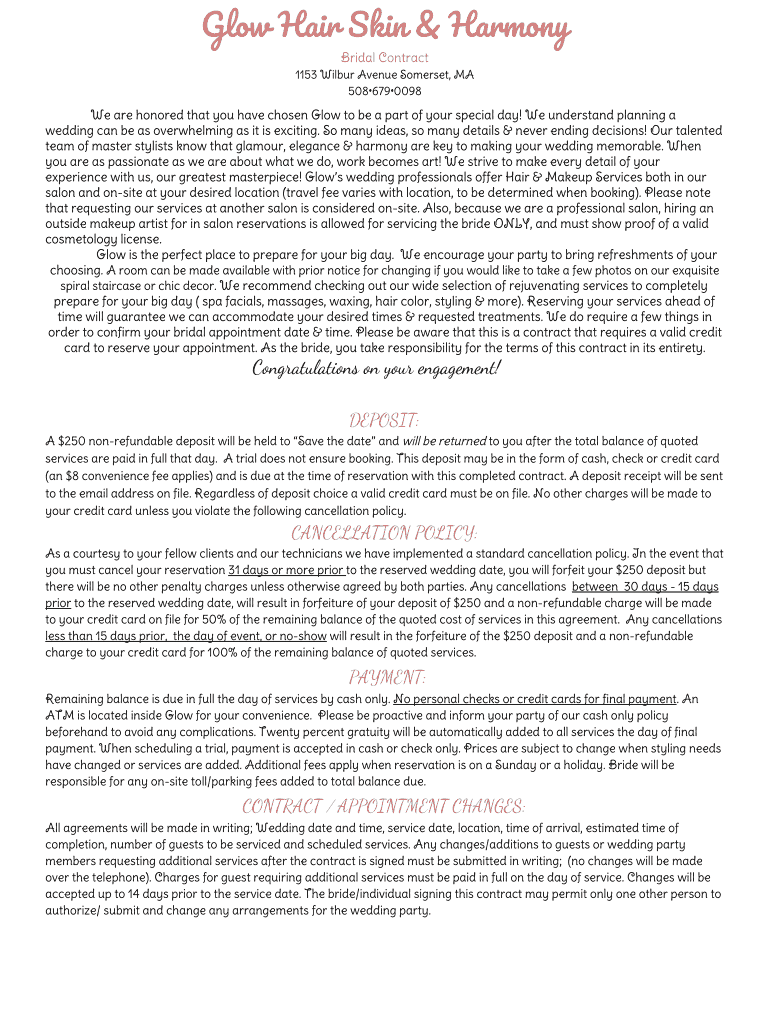 Glow Hair Skin & Harmony

Bridal Contract
1153 Wilbur Avenue Somerset, MA
508•679•0098

We are honored that you have chosen Glow to be a part of your special day! We understand planning a wedding can be as overwhelming as it is exciting. So many ideas, so many details & never ending decisions! Our talented team of master stylists know that glamour, elegance & harmony are key to making your wedding memorable. When you are as passionate as we are about what we do, work becomes art! We strive to make every detail of your experience with us, our greatest masterpiece! Glow's wedding professionals offer Hair & Makeup Services both in our salon and on-site at your desired location (travel fee varies with location, to be determined when booking). Please note that requesting our services at another salon is considered on-site. Also, because we are a professional salon, hiring an outside makeup artist for in salon reservations is allowed for servicing the bride ONLY, and must show proof of a valid cosmetology license.

Glow is the perfect place to prepare for your big day. We encourage your party to bring refreshments of your choosing. A room can be made available with prior notice for changing if you would like to take a few photos on our exquisite spiral staircase or chic decor. We recommend checking out our wide selection of rejuvenating services to completely prepare for your big day ( spa facials, massages, waxing, hair color, styling & more). Reserving your services ahead of time will guarantee we can accommodate your desired times & requested treatments. We do require a few things in order to confirm your bridal appointment date & time. Please be aware that this is a contract that requires a valid credit card to reserve your appointment. As the bride, you take responsibility for the terms of this contract in its entirety.

Congratulations on your engagement!

DEPOSIT:
A $250 non-refundable deposit will be held to "Save the date" and will be returned to you after the total balance of quoted services are paid in full that day. A trial does not ensure booking. This deposit may be in the form of cash, check or credit card (an $8 convenience fee applies) and is due at the time of reservation with this completed contract. A deposit receipt will be sent to the email address on file. Regardless of deposit choice a valid credit card must be on file. No other charges will be made to your credit card unless you violate the following cancellation policy.

CANCELLATION POLICY:
As a courtesy to your fellow clients and our technicians we have implemented a standard cancellation policy. In the event that you must cancel your reservation 31 days or more prior to the reserved wedding date, you will forfeit your $250 deposit but there will be no other penalty charges unless otherwise agreed by both parties. Any cancellations between 30 days - 15 days prior to the reserved wedding date, will result in forfeiture of your deposit of $250 and a non-refundable charge will be made to your credit card on file for 50% of the remaining balance of the quoted cost of services in this agreement. Any cancellations less than 15 days prior, the day of event, or no-show will result in the forfeiture of the $250 deposit and a non-refundable charge to your credit card for 100% of the remaining balance of quoted services.

PAYMENT:
Remaining balance is due in full the day of services by cash only. No personal checks or credit cards for final payment. An ATM is located inside Glow for your convenience. Please be proactive and inform your party of our cash only policy beforehand to avoid any complications. Twenty percent gratuity will be automatically added to all services the day of final payment. When scheduling a trial, payment is accepted in cash or check only. Prices are subject to change when styling needs have changed or services are added. Additional fees apply when reservation is on a Sunday or a holiday. Bride will be responsible for any on-site toll/parking fees added to total balance due.

CONTRACT / APPOINTMENT CHANGES:
All agreements will be made in writing; Wedding date and time, service date, location, time of arrival, estimated time of completion, number of guests to be serviced and scheduled services. Any changes/additions to guests or wedding party members requesting additional services after the contract is signed must be submitted in writing; (no changes will be made over the telephone). Charges for guest requiring additional services must be paid in full on the day of service. Changes will be accepted up to 14 days prior to the service date. The bride/individual signing this contract may permit only one other person to authorize/ submit and change any arrangements for the wedding party.